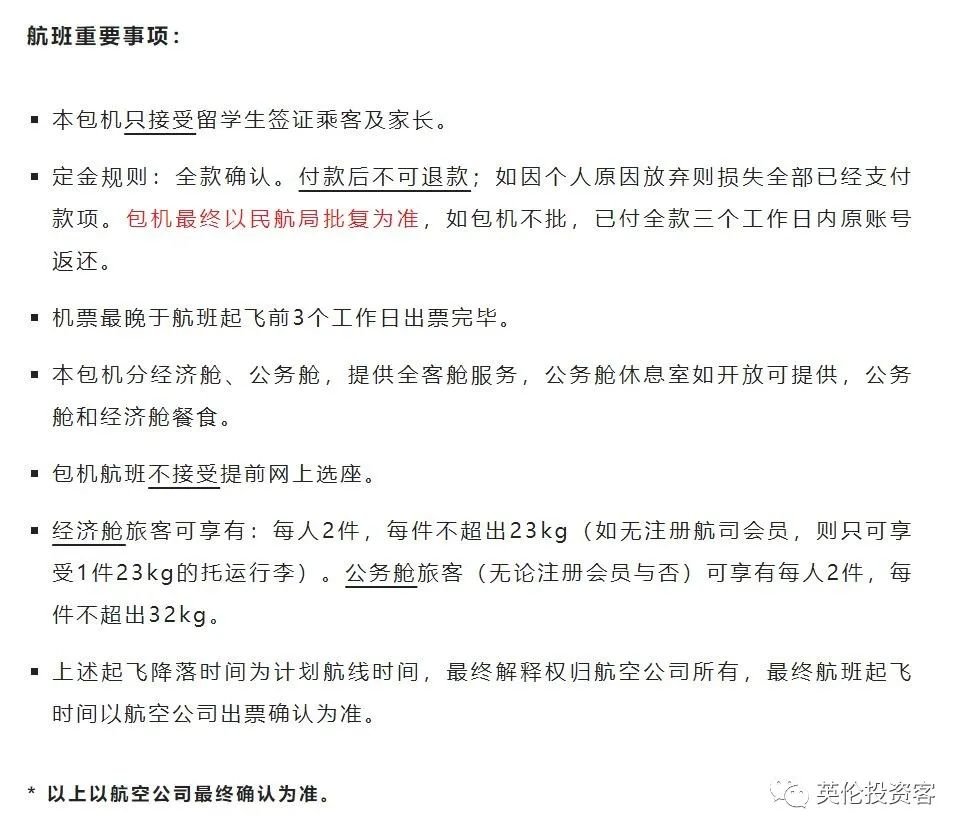 航班重要事项：

▪ 本包机只接受留学生签证乘客及家长。

▪ 定金规则：全款确认。付款后不可退款；如因个人原因放弃则损失全部已经支付款项。包机最终以民航局批复为准，如包机不批，已付全款三个工作日内原账号返还。

▪ 机票最晚于航班起飞前3个工作日出票完毕。

▪ 本包机分经济舱、公务舱，提供全客舱服务，公务舱休息室如开放可提供，公务舱和经济舱餐食。

▪ 包机航班不接受提前网上选座。

▪ 经济舱旅客可享有：每人2件，每件不超出23kg（如无注册航司会员，则只可享受1件23kg的托运行李）。公务舱旅客（无论注册会员与否）可享有每人2件，每件不超出32kg。

▪ 上述起飞降落时间为计划航线时间，最终解释权归航空公司所有，最终航班起飞时间以航空公司出票确认为准。

* 以上以航空公司最终确认为准。

英伦投资客